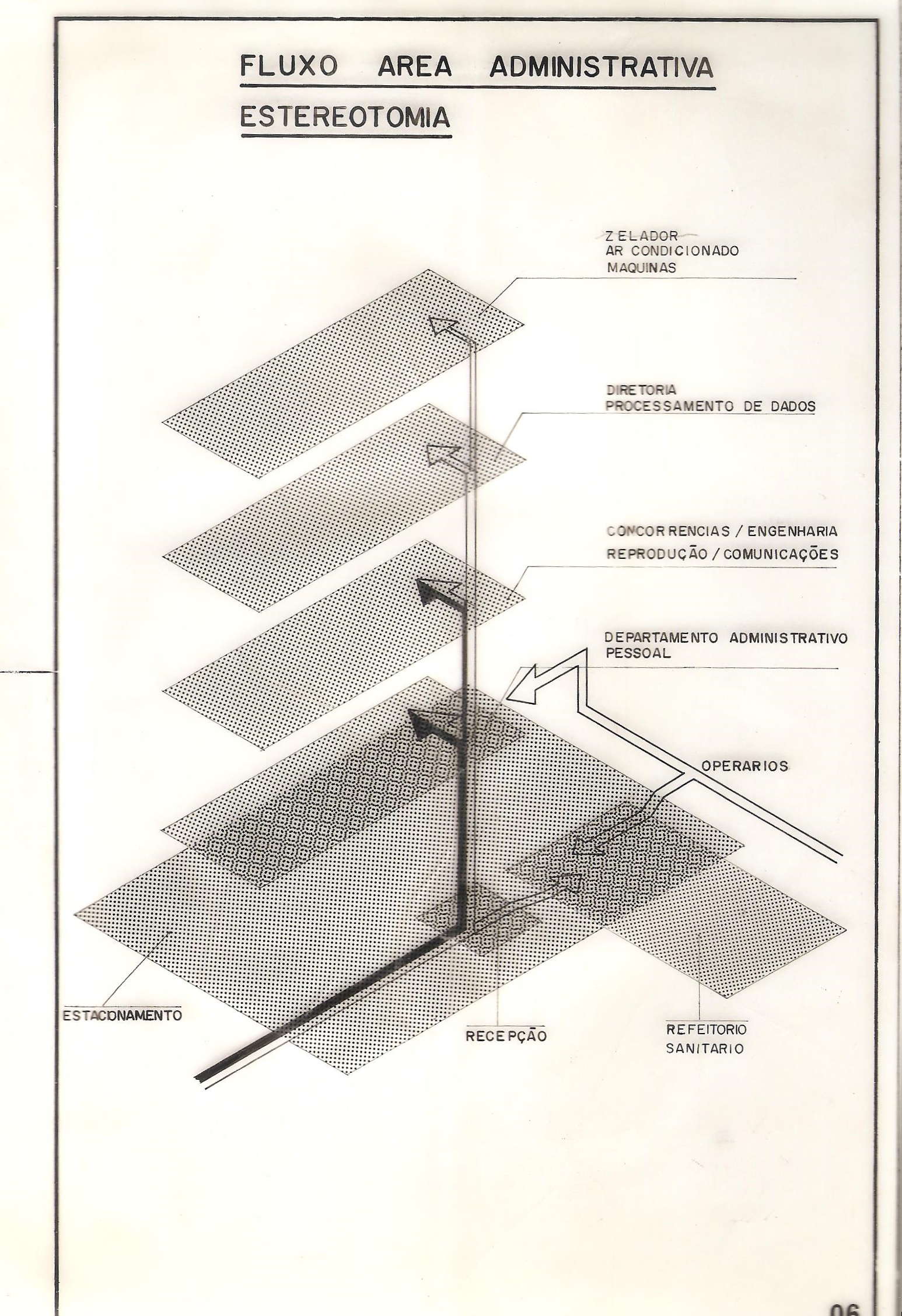 FLUXO AREA ADMINISTRATIVA

ESTEREOTOMIA

ZELADOR
AR CONDICIONADO
MAQUINAS

DIRETORIA
PROCESSAMENTO DE DADOS

CONCORRENCIAS / ENGENHARIA
REPRODUÇÃO / COMUNICAÇÕES

DEPARTAMENTO ADMINISTRATIVO
PESSOAL

OPERARIOS

ESTACIONAMENTO

RECEPÇÃO

REFEITORIO
SANITARIO

06